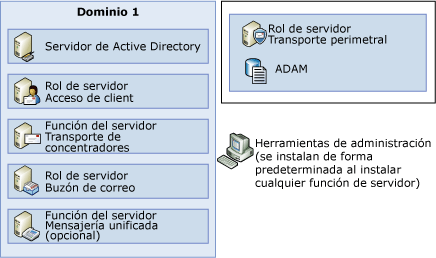 Dominio 1

Servidor de Active Directory

Rol de servidor
Acceso de client

Función del servidor
Transporte de concentradores

Rol de servidor
Buzón de correo

Función del servidor
Mensajería unificada (opcional)

Rol de servidor
Transporte perimetral

ADAM

Herramientas de administración (se instalan de forma predeterminada al instalar cualquier función de servidor)